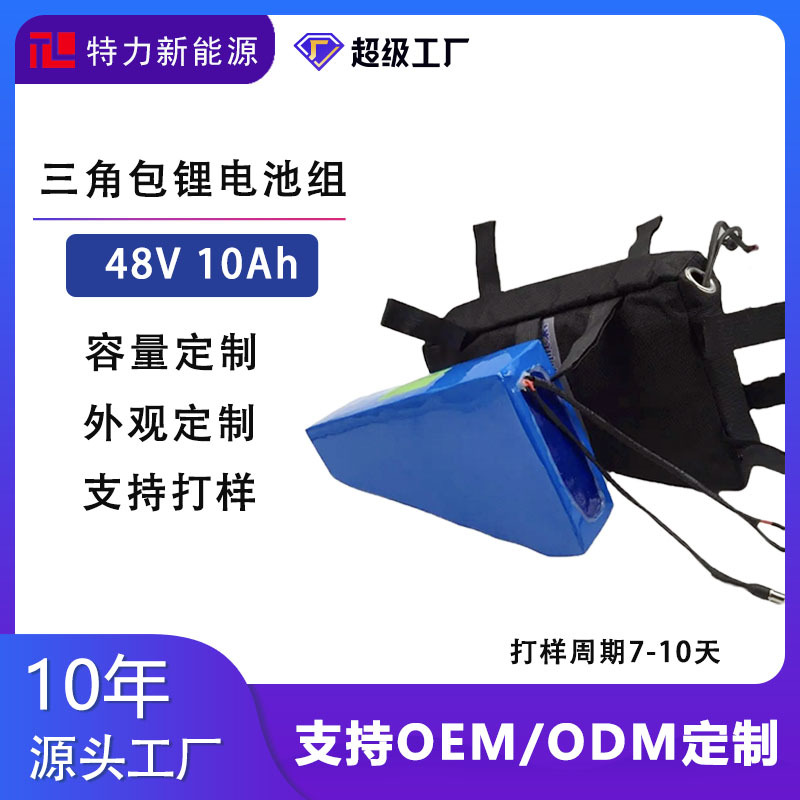 特力新能源

超级工厂

三角包锂电池组

48V 10Ah

容量定制

外观定制

支持打样

打样周期7-10天

10年
源头工厂

支持OEM/ODM定制